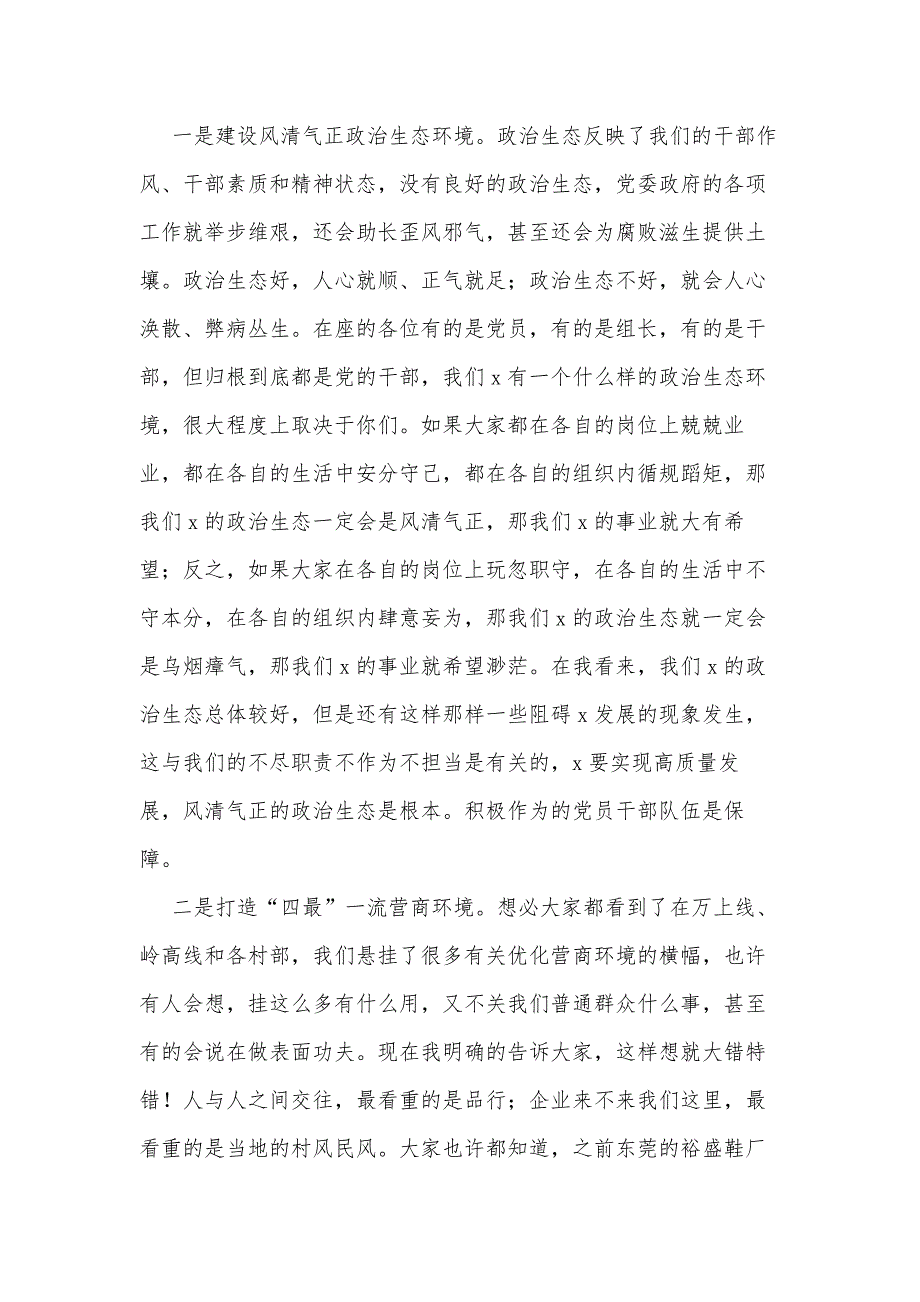 一是建设风清气正政治生态环境。政治生态反映了我们的干部作风、干部素质和精神状态，没有良好的政治生态，党委政府的各项工作就举步维艰，还会助长歪风邪气，甚至还会为腐败滋生提供土壤。政治生态好，人心就顺、正气就足；政治生态不好，就会人心涣散、弊病丛生。在座的各位有的是党员，有的是组长，有的是干部，但归根到底都是党的干部，我们 x 有一个什么样的政治生态环境，很大程度上取决于你们。如果大家都在各自的岗位上兢兢业业，都在各自的生活中安分守己，都在各自的组织内循规蹈矩，那我们 x 的政治生态一定会是风清气正，那我们 x 的事业就大有希望；反之，如果大家在各自的岗位上玩忽职守，在各自的生活中不守本分，在各自的组织内肆意妄为，那我们 x 的政治生态就一定会是乌烟瘴气，那我们 x 的事业就希望渺茫。在我看来，我们 x 的政治生态总体较好，但是还有这样那样一些阻碍 x 发展的现象发生，这与我们的不尽职责不作为不担当是有关的，x 要实现高质量发展，风清气正的政治生态是根本。积极作为的党员干部队伍是保障。

二是打造“四最”一流营商环境。想必大家都看到了在万上线、岭高线和各村部，我们悬挂了很多有关优化营商环境的横幅，也许有人会想，挂这么多有什么用，又不关我们普通群众什么事，甚至有的会说在做表面功夫。现在我明确的告诉大家，这样想就大错特错！人与人之间交往，最看重的是品行；企业来不来我们这里，最看重的是当地的村风民风。大家也许都知道，之前东莞的裕盛鞋厂